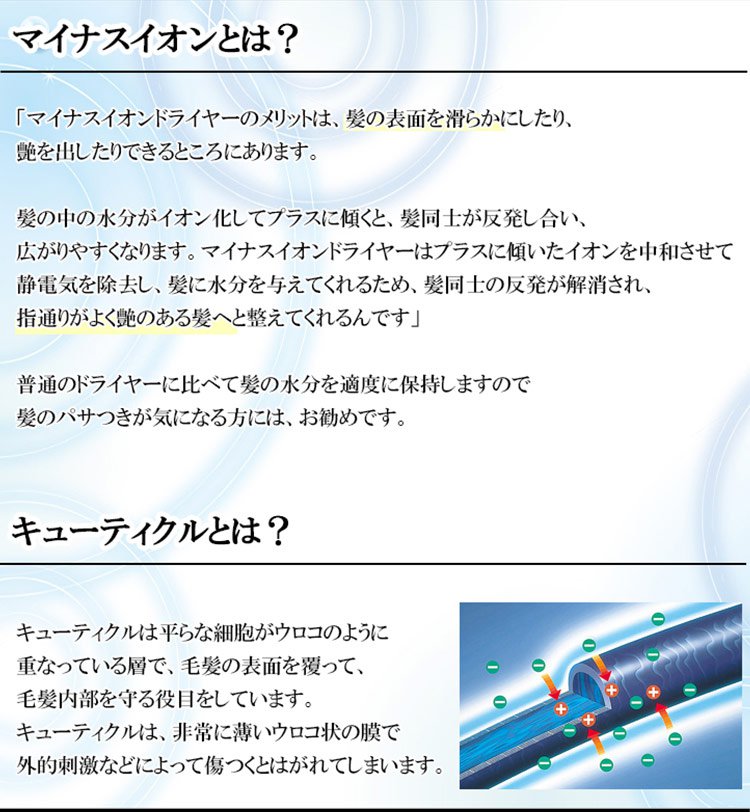 マイナスイオンとは？

「マイナスイオンドライヤーのメリットは、髪の表面を滑らかにしたり、艶を出したりできるところにあります。

髪の中の水分がイオン化してプラスに傾くと、髪同士が反発し合い、広がりやすくなります。マイナスイオンドライヤーはプラスに傾いたイオンを中和させて静電気を除去し、髪に水分を与えてくれるため、髪同士の反発が解消され、指通りがよく艶のある髪へと整えてくれるんです」

普通のドライヤーに比べて髪の水分を適度に保持しますので髪のパサつきが気になる方には、お勧めです。

キューティクルとは？

キューティクルは平らな細胞がウロコのように重なっている層で、毛髪の表面を覆って、毛髪内部を守る役目をしています。
キューティクルは、非常に薄いウロコ状の膜で外的刺激などによって傷つくとはがれてしまいます。